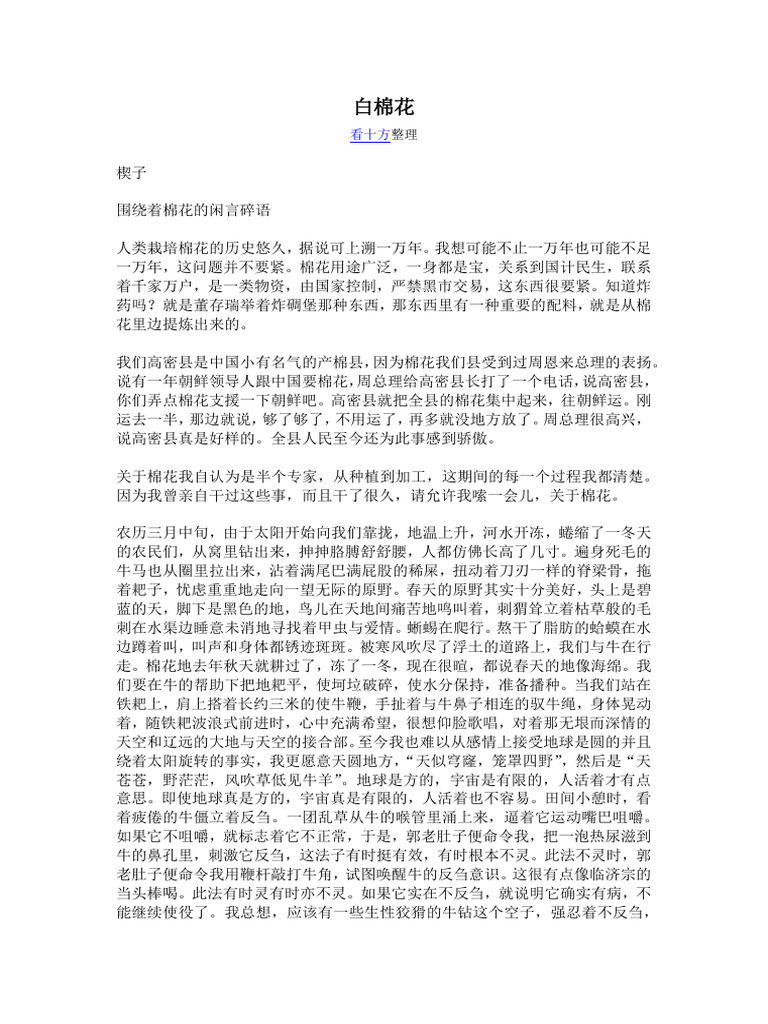 白棉花

看十方整理

楔子

围绕着棉花的闲言碎语

人类栽培棉花的历史悠久，据说可上溯一万年。我想可能不止一万年也可能不足一万年，这问题并不要紧。棉花用途广泛，一身都是宝，关系到国计民生，联系着千家万户，是一类物资，由国家控制，严禁黑市交易，这东西很要紧。知道炸药吗？就是董存瑞举着炸碉堡那种东西，那东西里有一种重要的配料，就是从棉花里边提炼出来的。

我们高密县是中国小有名气的产棉县，因为棉花我们县受到过周恩来总理的表扬。说有一年朝鲜领导人跟中国要棉花，周总理给高密县长打了一个电话，说高密县，你们弄点棉花支援一下朝鲜吧。高密县就把全县的棉花集中起来，往朝鲜运。刚运去一半，那边就说，够了够了，不用运了，再多就没地方放了。周总理很高兴，说高密县真是好样的。全县人民至今还为此事感到骄傲。

关于棉花我自认为是半个专家，从种植到加工，这期间的每一个过程我都清楚。因为我曾亲自干过这些事，而且干了很久，请允许我嗦一会儿，关于棉花。

农历三月中旬，由于太阳开始向我们靠拢，地温上升，河水开冻，蜷缩了一冬天的农民们，从窝里钻出来，抻抻胳膊舒舒腰，人都仿佛长高了几寸。遍身死毛的牛马也从圈里拉出来，沾着满尾巴满屁股的稀屎，扭动着刀刃一样的脊梁骨，拖着耙子，忧虑重重地走向一望无际的原野。春天的原野其实十分美好，头上是碧蓝的天，脚下是黑色的地，鸟儿在天地间痛苦地鸣叫着，刺猬耸立着枯草般的毛刺在水渠边睡意未消地寻找着甲虫与爱情。蜥蜴在爬行。熬干了脂肪的蛤蟆在水边蹲着叫，叫声和身体都锈迹斑斑。被寒风吹尽了浮土的道路上，我们与牛在行走。棉花地去年秋天就耕过了，冻了一冬，现在很暄，都说春天的地像海绵。我们要在牛的帮助下把地耙平，使坷垃破碎，使水分保持，准备播种。当我们站在铁耙上，肩上搭着长约三米的使牛鞭，手扯着与牛鼻子相连的驭牛绳，身体晃动着，随铁耙波浪式前进时，心中充满希望，很想仰脸歌唱，对着那无垠而深情的天空和辽远的大地与天空的接合部。至今我也难以从感情上接受地球是圆的并且绕着太阳旋转的事实，我更愿意天圆地方，“天似穹窿，笼罩四野”，然后是“天苍苍，野茫茫，风吹草低见牛羊”。地球是方的，宇宙是有限的，人活着才有点意思。即使地球真是方的，宇宙真是有限的，人活着也不容易。田间小憩时，看着疲倦的牛僵立着反刍。一团乱草从牛的喉管里涌上来，逼着它运动嘴巴咀嚼。如果它不咀嚼，就标志着它不正常，于是，郭老肚子便命令我，把一泡热尿滋到牛的鼻孔里，刺激它反刍，这法子有时挺有效，有时根本不灵。此法不灵时，郭老肚子便命令我用鞭杆敲打牛角，试图唤醒牛的反刍意识。这很有点像临济宗的当头棒喝。此法有时灵有时亦不灵。如果它实在不反刍，就说明它确实有病，不能继续使役了。我总想，应该有一些生性狡猾的牛钻这个空子，强忍着不反刍，